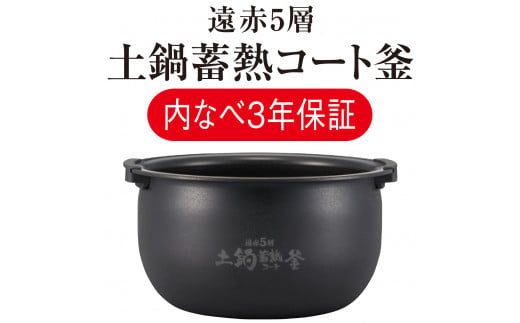 遠赤5層
土鍋蓄熱コート釜
内なべ3年保証

遠赤5層
土鍋蓄熱コート釜